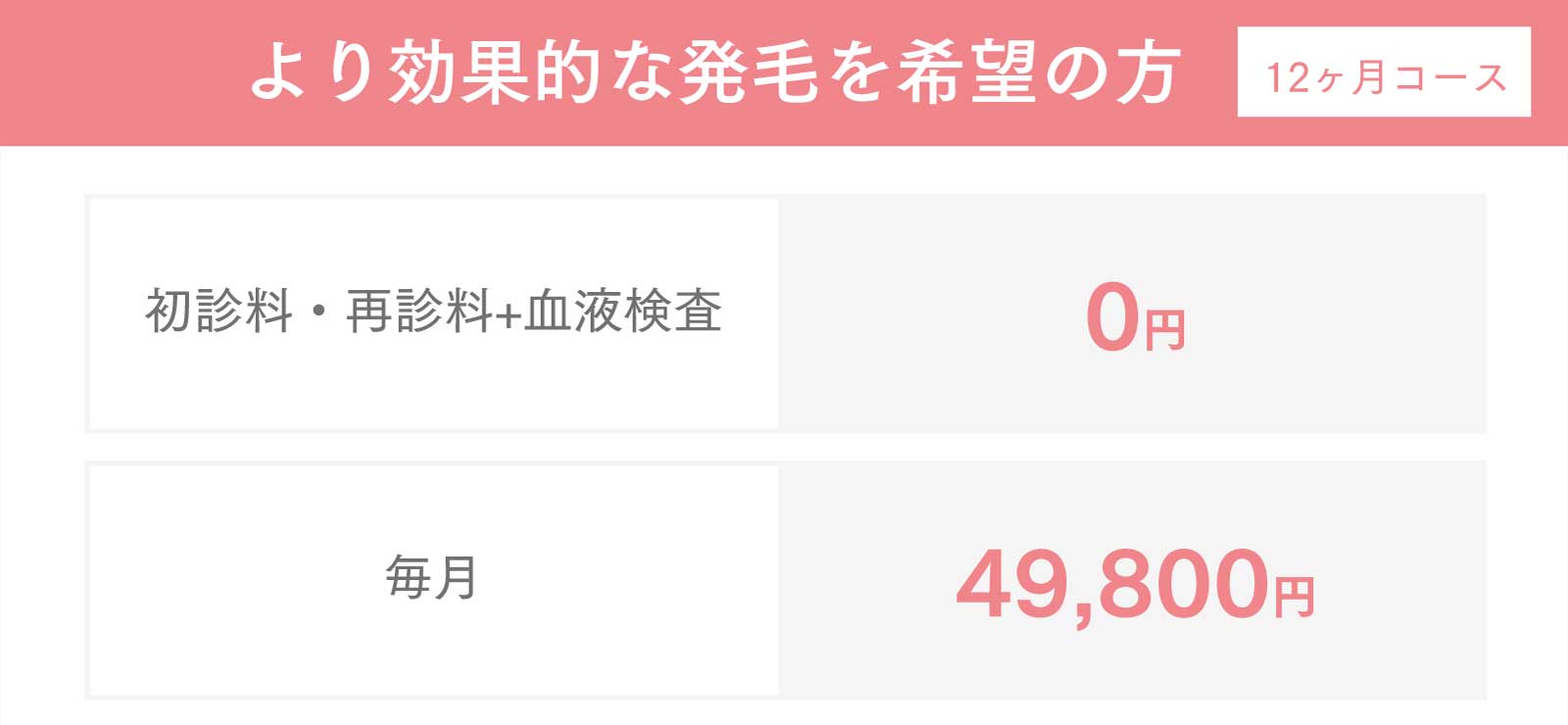 より効果的な発毛を希望の方 12ヶ月コース

| 初診料・再診料+血液検査 | 0円 |
|---|---|
| 毎月 | 49,800円 |